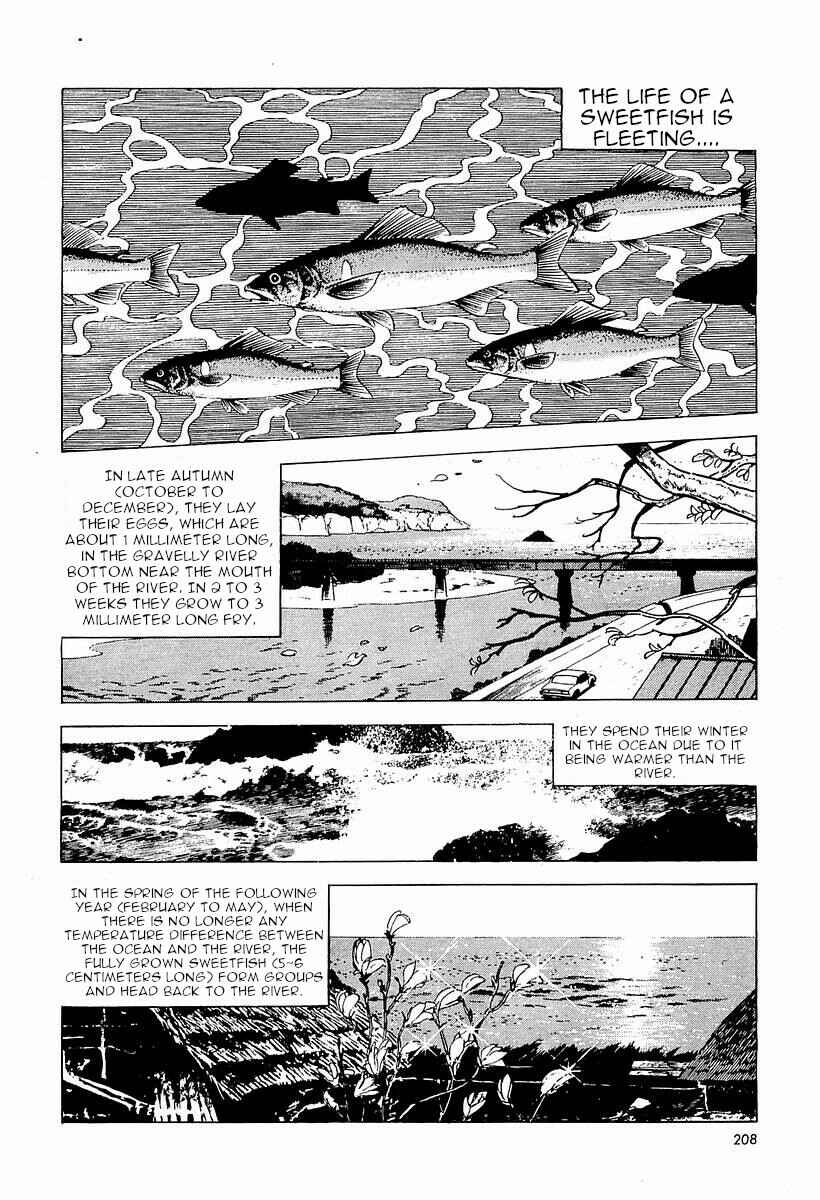 THE LIFE OF A SWEETFISH IS FLEETING....

IN LATE AUTUMN (OCTOBER TO DECEMBER), THEY LAY THEIR EGGS, WHICH ARE ABOUT 1 MILLIMETER LONG, IN THE GRAVELLY RIVER BOTTOM NEAR THE MOUTH OF THE RIVER. IN 2 TO 3 WEEKS THEY GROW TO 3 MILLIMETER LONG FRY.

THEY SPEND THEIR WINTER IN THE OCEAN DUE TO IT BEING WARMER THAN THE RIVER.

IN THE SPRING OF THE FOLLOWING YEAR (FEBRUARY TO MAY), WHEN THERE IS NO LONGER ANY TEMPERATURE DIFFERENCE BETWEEN THE OCEAN AND THE RIVER, THE FULLY GROWN SWEETFISH (5~6 CENTIMETERS LONG) FORM GROUPS AND HEAD BACK TO THE RIVER.

208